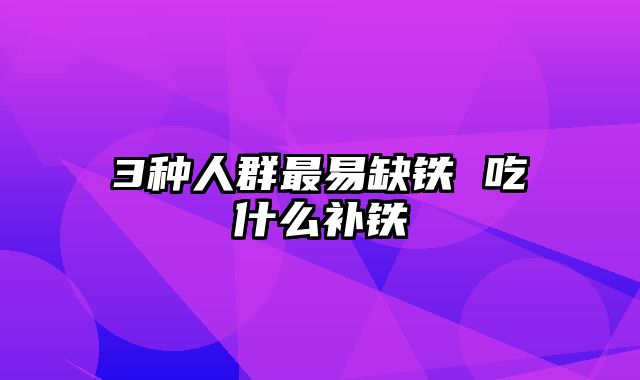 3种人群最易缺铁 吃什么补铁